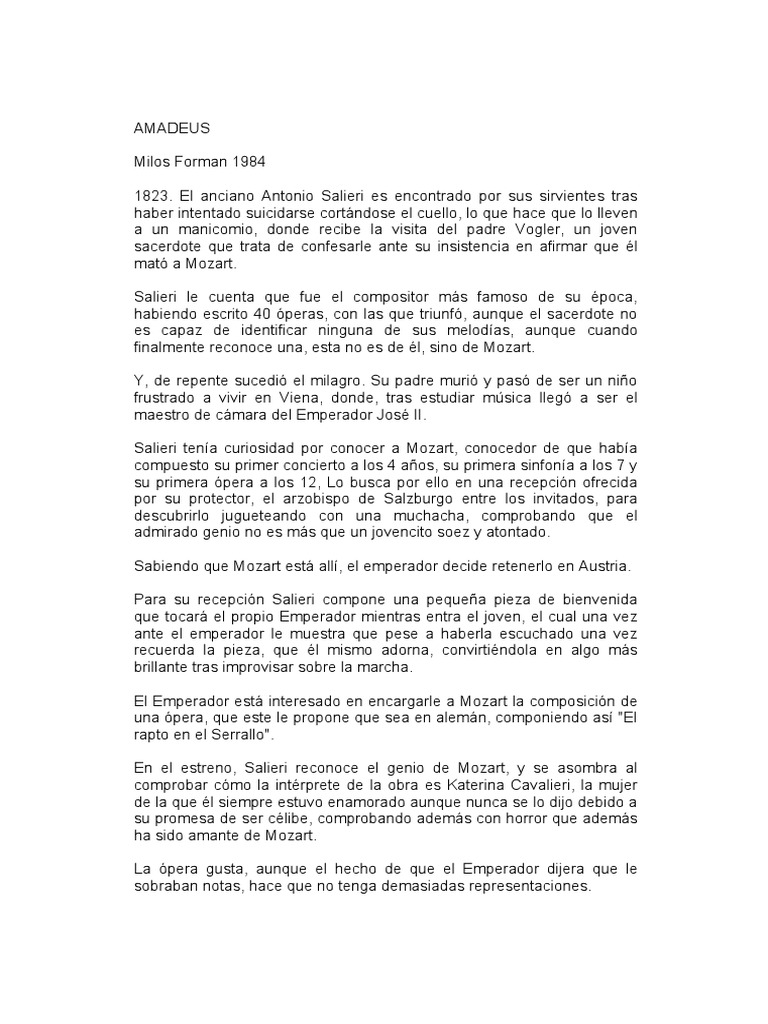 AMADEUS

Milos Forman 1984

1823. El anciano Antonio Salieri es encontrado por sus sirvientes tras haber intentado suicidarse cortándose el cuello, lo que hace que lo lleven a un manicomio, donde recibe la visita del padre Vogler, un joven sacerdote que trata de confesarle ante su insistencia en afirmar que él mató a Mozart.

Salieri le cuenta que fue el compositor más famoso de su época, habiendo escrito 40 óperas, con las que triunfó, aunque el sacerdote no es capaz de identificar ninguna de sus melodías, aunque cuando finalmente reconoce una, esta no es de él, sino de Mozart.

Y, de repente sucedió el milagro. Su padre murió y pasó de ser un niño frustrado a vivir en Viena, donde, tras estudiar música llegó a ser el maestro de cámara del Emperador José II.

Salieri tenía curiosidad por conocer a Mozart, conocedor de que había compuesto su primer concierto a los 4 años, su primera sinfonía a los 7 y su primera ópera a los 12, Lo busca por ello en una recepción ofrecida por su protector, el arzobispo de Salzburgo entre los invitados, para descubrirlo jugueteando con una muchacha, comprobando que el admirado genio no es más que un jovencito soez y atontado.

Sabiendo que Mozart está allí, el emperador decide retenerlo en Austria.

Para su recepción Salieri compone una pequeña pieza de bienvenida que tocará el propio Emperador mientras entra el joven, el cual una vez ante el emperador le muestra que pese a haberla escuchado una vez recuerda la pieza, que él mismo adorna, convirtiéndola en algo más brillante tras improvisar sobre la marcha.

El Emperador está interesado en encargarle a Mozart la composición de una ópera, que este le propone que sea en alemán, componiendo así "El rapto en el Serrallo".

En el estreno, Salieri reconoce el genio de Mozart, y se asombra al comprobar cómo la intérprete de la obra es Katerina Cavalieri, la mujer de la que él siempre estuvo enamorado aunque nunca se lo dijo debido a su promesa de ser célibe, comprobando además con horror que además ha sido amante de Mozart.

La ópera gusta, aunque el hecho de que el Emperador dijera que le sobraban notas, hace que no tenga demasiadas representaciones.